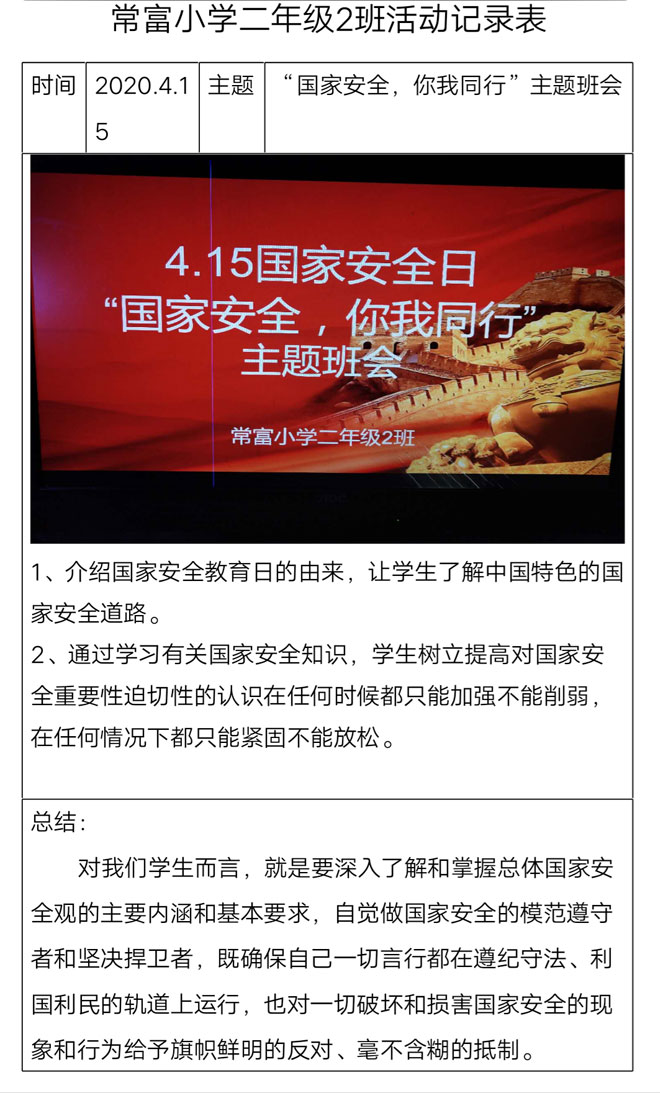 常富小学二年级2班活动记录表

| 时间 | 2020.4.15 | 主题 | “国家安全，你我同行”主题班会 |
|---|---|---|---|

4.15国家安全日
“国家安全，你我同行”
主题班会

常富小学二年级2班

1、介绍国家安全教育日的由来，让学生了解中国特色的国家安全道路。
2、通过学习有关国家安全知识，学生树立提高对国家安全重要性迫切性的认识在任何时候都只能加强不能削弱，在任何情况下都只能紧固不能放松。

总结：

对我们学生而言，就是要深入了解和掌握总体国家安全观的主要内涵和基本要求，自觉做国家安全的模范遵守者和坚决捍卫者，既确保自己一切言行都在遵纪守法、利国利民的轨道上运行，也对一切破坏和损害国家安全的现象和行为给予旗帜鲜明的反对、毫不含糊的抵制。